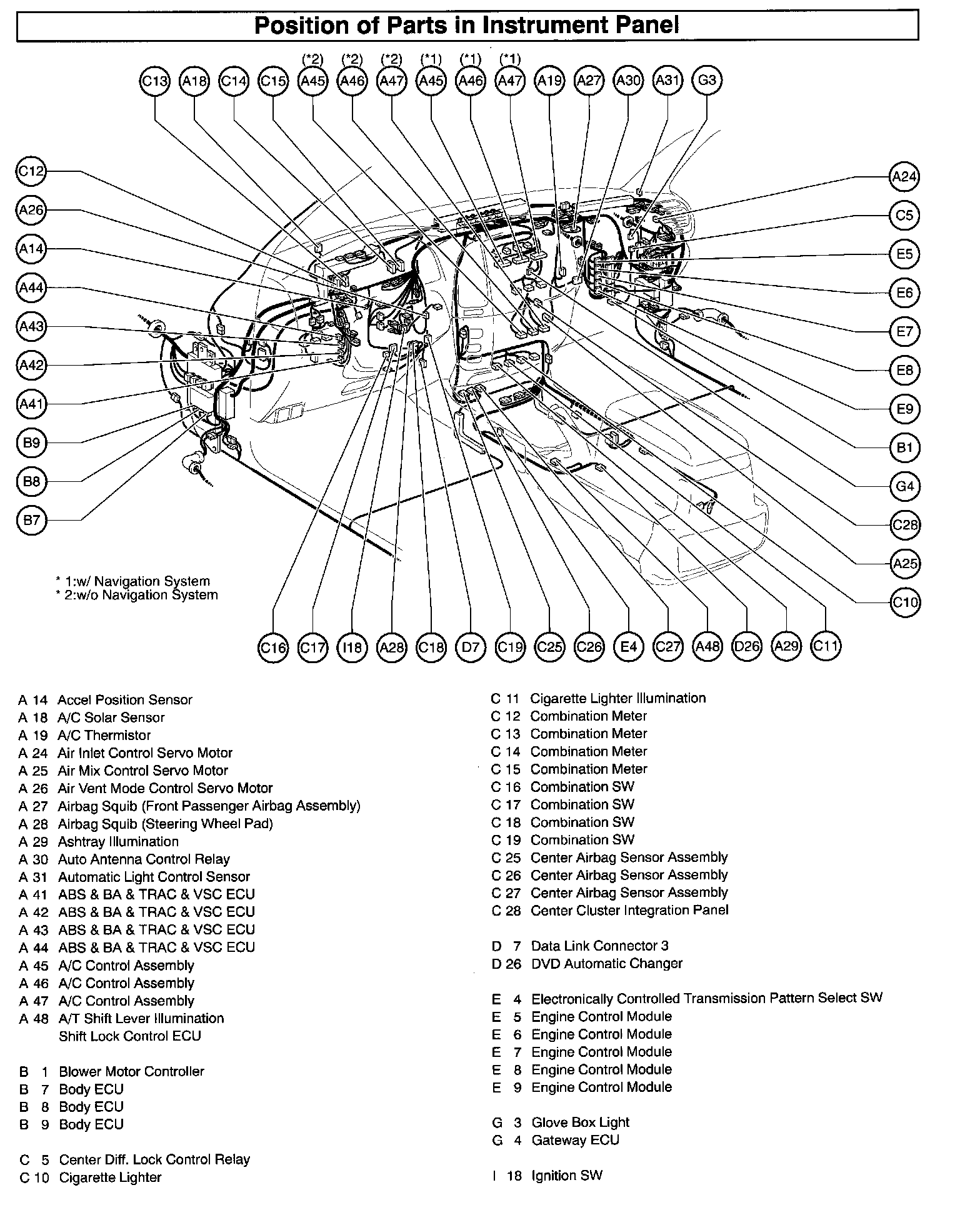 Position of Parts in Instrument Panel

(*2) (*2) (*2) (*1) (*1) (*1)

C13 A18 C14 C15 A45 A46 A47 A45 A46 A47 A19 A27 A30 A31 G3

C12
A26
A14
A44
A43
A42
A41
B9
B8
B7

A24
C5
E5
E6
E7
E8
E9
B1
G4
C28
A25
C10

* 1:w/ Navigation System
* 2:w/o Navigation System

C16 C17 I18 A28 C18 D7 C19 C25 C26 E4 C27 A48 D26 A29 C11

A 14 Accel Position Sensor
A 18 A/C Solar Sensor
A 19 A/C Thermistor
A 24 Air Inlet Control Servo Motor
A 25 Air Mix Control Servo Motor
A 26 Air Vent Mode Control Servo Motor
A 27 Airbag Squib (Front Passenger Airbag Assembly)
A 28 Airbag Squib (Steering Wheel Pad)
A 29 Ashtray Illumination
A 30 Auto Antenna Control Relay
A 31 Automatic Light Control Sensor
A 41 ABS & BA & TRAC & VSC ECU
A 42 ABS & BA & TRAC & VSC ECU
A 43 ABS & BA & TRAC & VSC ECU
A 44 ABS & BA & TRAC & VSC ECU
A 45 A/C Control Assembly
A 46 A/C Control Assembly
A 47 A/C Control Assembly
A 48 A/T Shift Lever Illumination
Shift Lock Control ECU

B 1 Blower Motor Controller
B 7 Body ECU
B 8 Body ECU
B 9 Body ECU

C 5 Center Diff. Lock Control Relay
C 10 Cigarette Lighter

C 11 Cigarette Lighter Illumination
C 12 Combination Meter
C 13 Combination Meter
C 14 Combination Meter
C 15 Combination Meter
C 16 Combination SW
C 17 Combination SW
C 18 Combination SW
C 19 Combination SW
C 25 Center Airbag Sensor Assembly
C 26 Center Airbag Sensor Assembly
C 27 Center Airbag Sensor Assembly
C 28 Center Cluster Integration Panel

D 7 Data Link Connector 3
D 26 DVD Automatic Changer

E 4 Electronically Controlled Transmission Pattern Select SW
E 5 Engine Control Module
E 6 Engine Control Module
E 7 Engine Control Module
E 8 Engine Control Module
E 9 Engine Control Module

G 3 Glove Box Light
G 4 Gateway ECU

I 18 Ignition SW